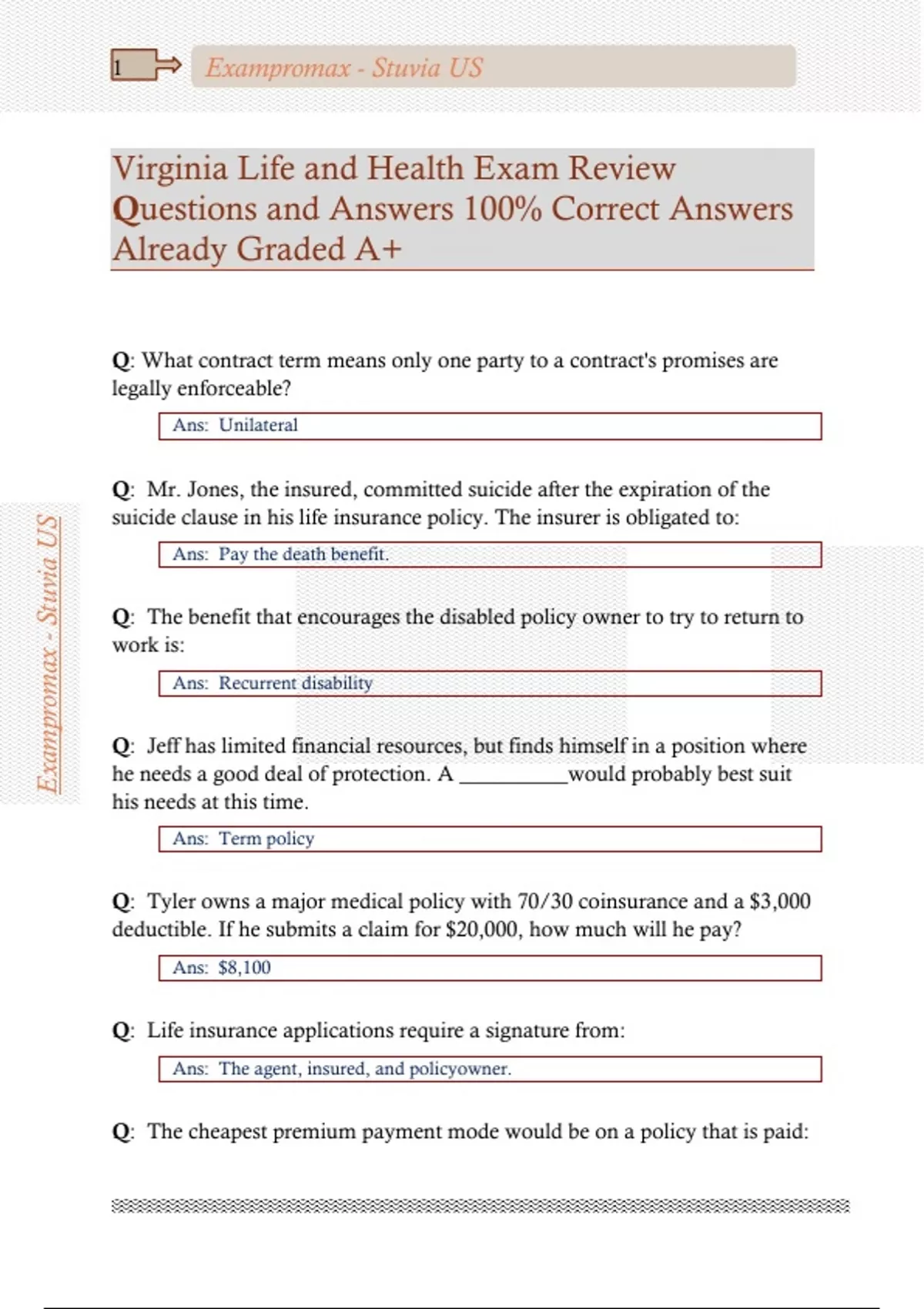 1

Exampromax - Stuvia US

Virginia Life and Health Exam Review Questions and Answers 100% Correct Answers Already Graded A+

Q: What contract term means only one party to a contract's promises are legally enforceable?

Ans: Unilateral

Q: Mr. Jones, the insured, committed suicide after the expiration of the suicide clause in his life insurance policy. The insurer is obligated to:

Ans: Pay the death benefit.

Q: The benefit that encourages the disabled policy owner to try to return to work is:

Ans: Recurrent disability

Q: Jeff has limited financial resources, but finds himself in a position where he needs a good deal of protection. A __________would probably best suit his needs at this time.

Ans: Term policy

Q: Tyler owns a major medical policy with 70/30 coinsurance and a $3,000 deductible. If he submits a claim for $20,000, how much will he pay?

Ans: $8,100

Q: Life insurance applications require a signature from:

Ans: The agent, insured, and policyowner.

Q: The cheapest premium payment mode would be on a policy that is paid:

Exampromax - Stuvia US